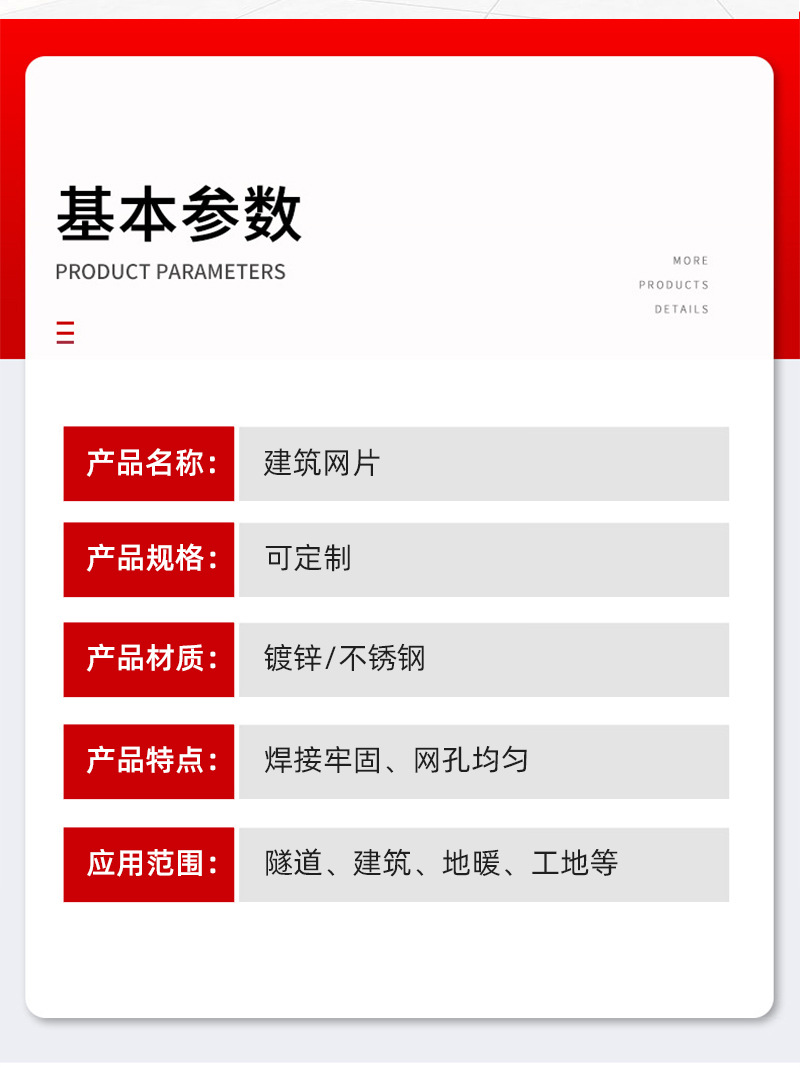 基本参数
PRODUCT PARAMETERS

MORE
PRODUCTS
DETAILS

| 产品名称: | 建筑网片 |
|---|---|
| 产品规格: | 可定制 |
| 产品材质: | 镀锌/不锈钢 |
| 产品特点: | 焊接牢固、网孔均匀 |
| 应用范围: | 隧道、建筑、地暖、工地等 |